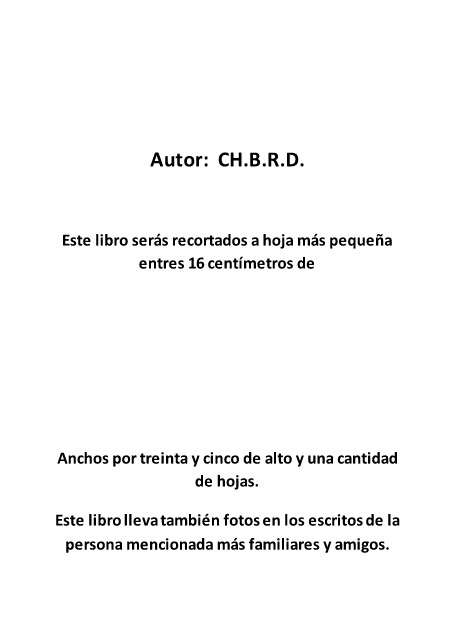 Autor: CH.B.R.D.

Este libro serás recortados a hoja más pequeña entres 16 centímetros de

Anchos por treinta y cinco de alto y una cantidad de hojas.

Este libro lleva también fotos en los escritos de la persona mencionada más familiares y amigos.